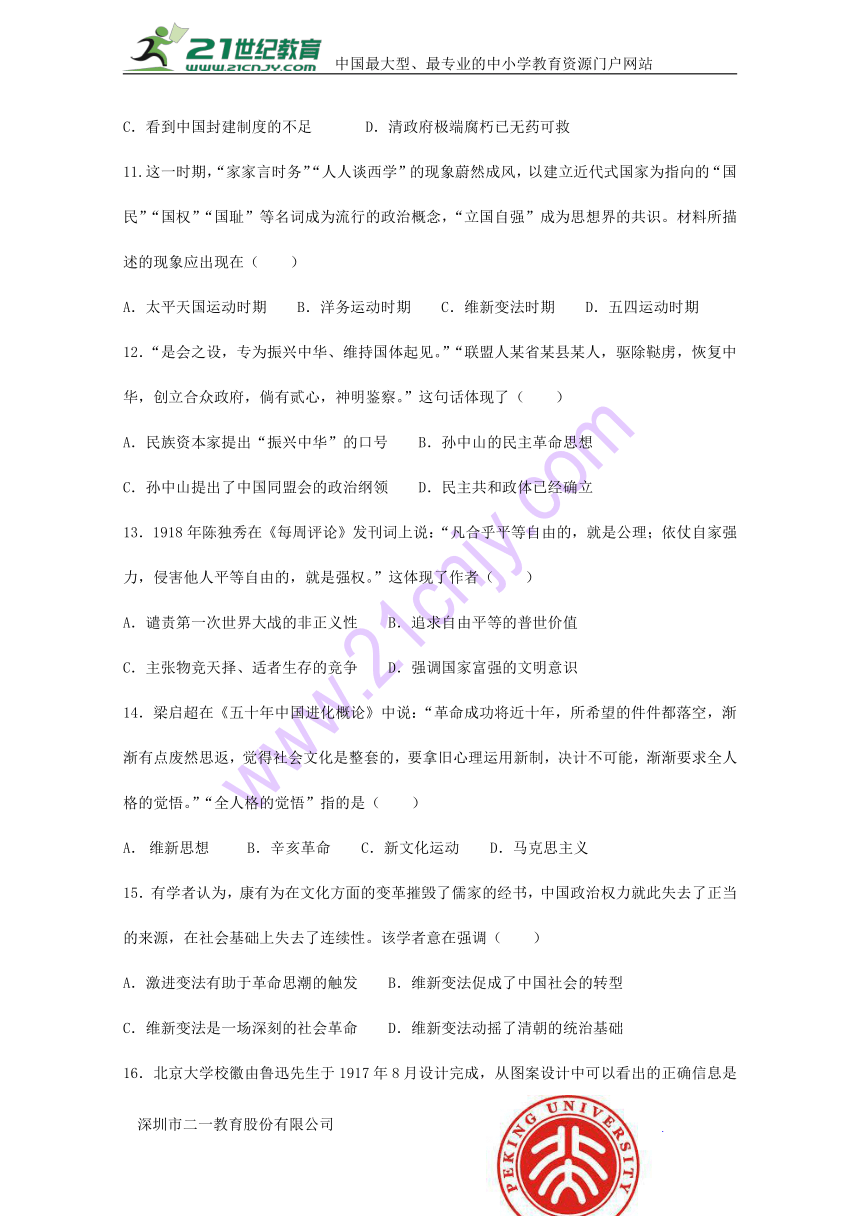 21世纪教育 www.21cnjy.com 中国最大型、最专业的中小学教育资源门户网站

C. 看到中国封建制度的不足　　D. 清政府极端腐朽已无药可救

11.这一时期，“家家言时务”“人人谈西学”的现象蔚然成风，以建立近代式国家为指向的“国民”“国权”“国耻”等名词成为流行的政治概念，“立国自强”成为思想界的共识。材料所描述的现象应出现在（　　）

A. 太平天国运动时期　　B. 洋务运动时期　　C. 维新变法时期　　D. 五四运动时期

12.“是会之设，专为振兴中华、维持国体起见。”“联盟人某省某县某人，驱除鞑虏，恢复中华，创立合众政府，倘有贰心，神明鉴察。”这句话体现了（　　）

A. 民族资本家提出“振兴中华”的口号　　B. 孙中山的民主革命思想

C. 孙中山提出了中国同盟会的政治纲领　　D. 民主共和政体已经确立

13. 1918年陈独秀在《每周评论》发刊词上说：“凡合乎平等自由的，就是公理；依仗自家强力，侵害他人平等自由的，就是强权。”这体现了作者（　　）

A. 谴责第一次世界大战的非正义性　　B. 追求自由平等的普世价值

C. 主张物竞天择、适者生存的竞争　　D. 强调国家富强的文明意识

14. 梁启超在《五十年中国进化概论》中说：“革命成功将近十年，所希望的件件都落空，渐渐有点废然思返，觉得社会文化是整套的，要拿旧心理运用新制，决计不可能，渐渐要求全人格的觉悟。”“全人格的觉悟”指的是（　　）

A. 维新思想　　B. 辛亥革命　　C. 新文化运动　　D. 马克思主义

15. 有学者认为，康有为在文化方面的变革摧毁了儒家的经书，中国政治权力就此失去了正当的来源，在社会基础上失去了连续性。该学者意在强调（　　）

A. 激进变法有助于革命思潮的触发　　B. 维新变法促成了中国社会的转型

C. 维新变法是一场深刻的社会革命　　D. 维新变法动摇了清朝的统治基础

16. 北京大学校徽由鲁迅先生于1917年8月设计完成，从图案设计中可以看出的正确信息是

深圳市二一教育股份有限公司

PEKING UNIVERSITY